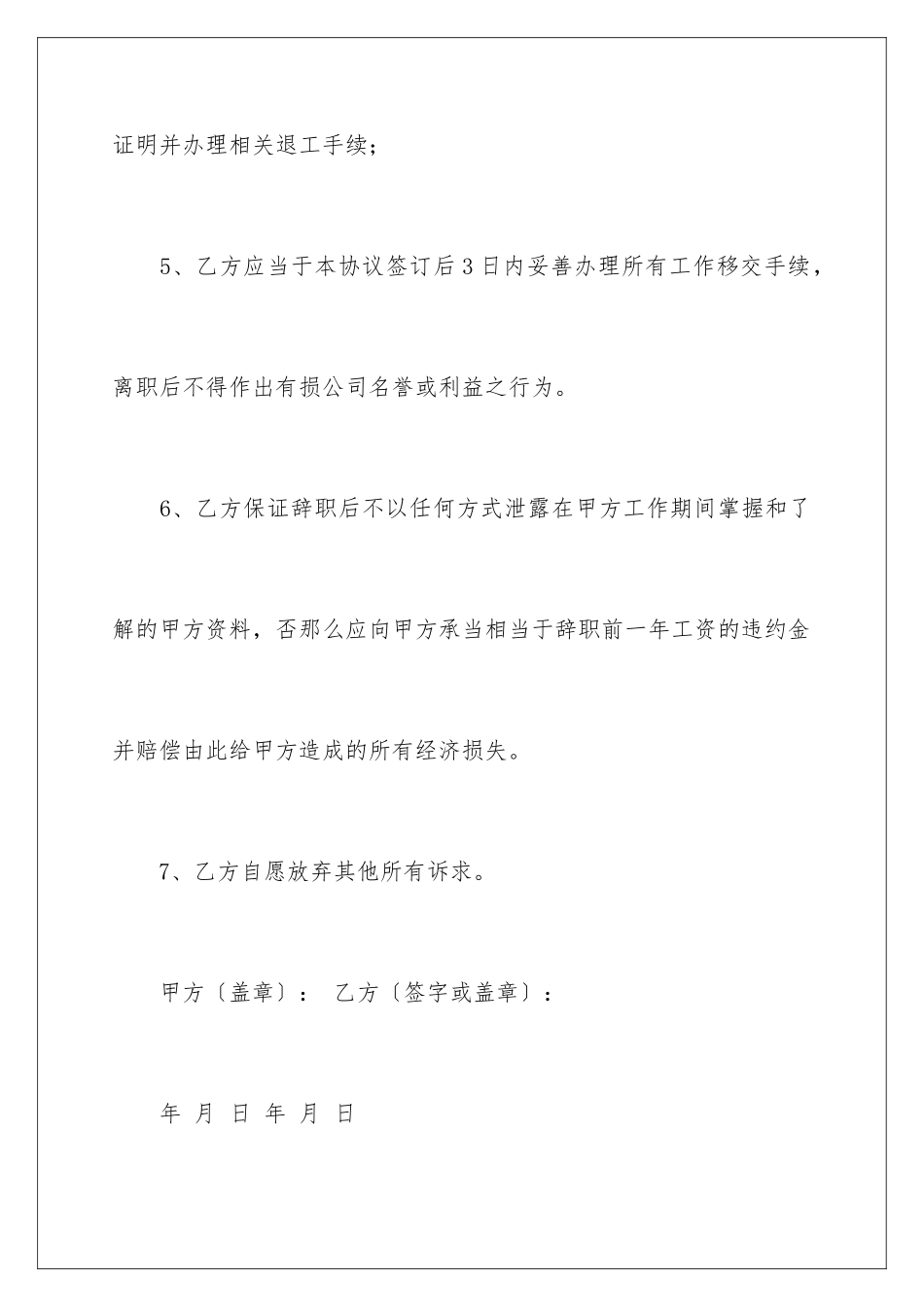 证明并办理相关退工手续；

5、乙方应当于本协议签订后3日内妥善办理所有工作移交手续，离职后不得作出有损公司名誉或利益之行为。

6、乙方保证辞职后不以任何方式泄露在甲方工作期间掌握和了解的甲方资料，否那么应向甲方承当相当于辞职前一年工资的违约金并赔偿由此给甲方造成的所有经济损失。

7、乙方自愿放弃其他所有诉求。

甲方〔盖章〕： 乙方〔签字或盖章〕：

年 月 日 年 月 日